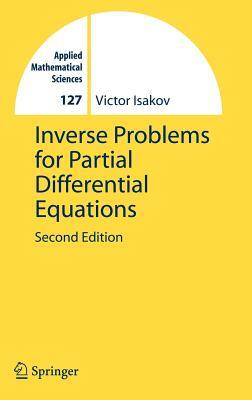 Applied Mathematical Sciences

127

Victor Isakov

Inverse Problems for Partial Differential Equations

Second Edition

Springer